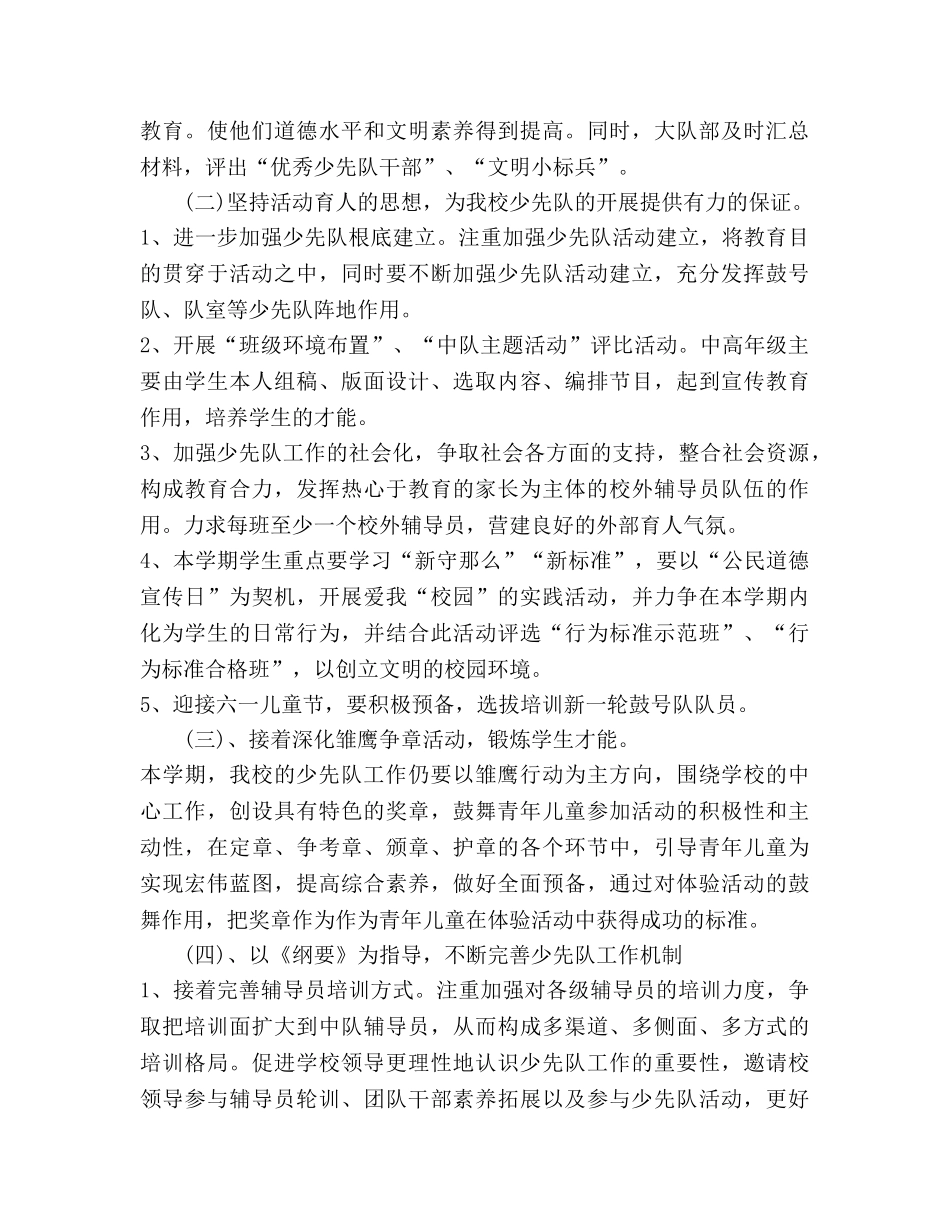 教育。使他们道德水平和文明素养得到提高。同时，大队部及时汇总材料，评出“优秀少先队干部”、“文明小标兵”。

(二)坚持活动育人的思想，为我校少先队的开展提供有力的保证。

1、进一步加强少先队根底建立。注重加强少先队活动建立，将教育目的贯穿于活动之中，同时要不断加强少先队活动建立，充分发挥鼓号队、队室等少先队阵地作用。

2、开展“班级环境布置”、“中队主题活动”评比活动。中高年级主要由学生本人组稿、版面设计、选取内容、编排节目，起到宣传教育作用，培养学生的才能。

3、加强少先队工作的社会化，争取社会各方面的支持，整合社会资源，构成教育合力，发挥热心于教育的家长为主体的校外辅导员队伍的作用。力求每班至少一个校外辅导员，营建良好的外部育人气氛。

4、本学期学生重点要学习“新守那么”“新标准”，要以“公民道德宣传日”为契机，开展爱我“校园”的实践活动，并力争在本学期内化为学生的日常行为，并结合此活动评选“行为标准示范班”、“行为标准合格班”，以创立文明的校园环境。

5、迎接六一儿童节，要积极预备，选拔培训新一轮鼓号队队员。

(三)、接着深化雏鹰争章活动，锻炼学生才能。

本学期，我校的少先队工作仍要以雏鹰行动为主方向，围绕学校的中心工作，创设具有特色的奖章，鼓舞青年儿童参加活动的积极性和主动性，在定章、争考章、颁章、护章的各个环节中，引导青年儿童为实现宏伟蓝图，提高综合素养，做好全面预备，通过对体验活动的鼓舞作用，把奖章作为作为青年儿童在体验活动中获得成功的标准。

(四)、以《纲要》为指导，不断完善少先队工作机制

1、接着完善辅导员培训方式。注重加强对各级辅导员的培训力度，争取把培训面扩大到中队辅导员，从而构成多渠道、多侧面、多方式的培训格局。促进学校领导更理性地认识少先队工作的重要性，邀请校领导参与辅导员轮训、团队干部素养拓展以及参与少先队活动，更好